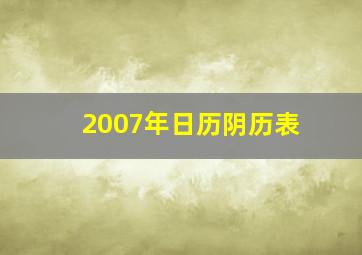 2007年日历阴历表